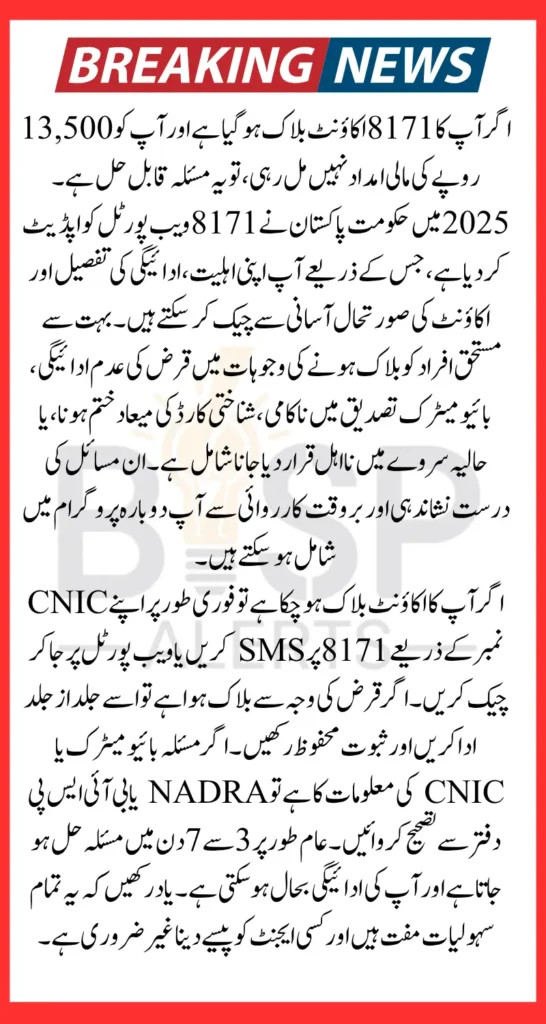 BREAKING NEWS

اگر آپ کا 8171 اکاؤنٹ بلاک ہو گیا ہے اور آپ کو 13,500 روپے کی مالی امداد نہیں مل رہی، تو یہ مسئلہ قابل حل ہے۔ 2025 میں حکومت پاکستان نے 8171 ویب پورٹل کو اپڈیٹ کر دیا ہے، جس کے ذریعے آپ اپنی اہلیت، ادائیگی کی تفصیل اور اکاؤنٹ کی صورتحال آسانی سے چیک کر سکتے ہیں۔ بہت سے مستحق افراد کو بلاک ہونے کی وجوہات میں قرض کی عدم ادائیگی، بائیو میٹرک تصدیق میں ناکامی، شناختی کارڈ کی میعاد ختم ہونا، یا حالیہ سروے میں نااہل قرار دیا جانا شامل ہے۔ ان مسائل کی درست نشاندہی اور بروقت کارروائی سے آپ دوبارہ پروگرام میں شامل ہو سکتے ہیں۔

اگر آپ کا اکاؤنٹ بلاک ہو چکا ہے تو فوری طور پر اپنے CNIC نمبر کے ذریعے 8171 پر SMS کریں یا ویب پورٹل پر جا کر چیک کریں۔ اگر قرض کی وجہ سے بلاک ہوا ہے تو اسے جلد از جلد ادا کریں اور ثبوت محفوظ رکھیں۔ اگر مسئلہ بائیو میٹرک یا CNIC کی معلومات کا ہے تو NADRA یا بی آئی ایس پی دفتر سے تصحیح کروائیں۔ عام طور پر 3 سے 7 دن میں مسئلہ حل ہو جاتا ہے اور آپ کی ادائیگی بحال ہو سکتی ہے۔ یاد رکھیں کہ یہ تمام سہولیات مفت ہیں اور کسی ایجنٹ کو پیسے دینا غیر ضروری ہے۔

BISP ALERTS